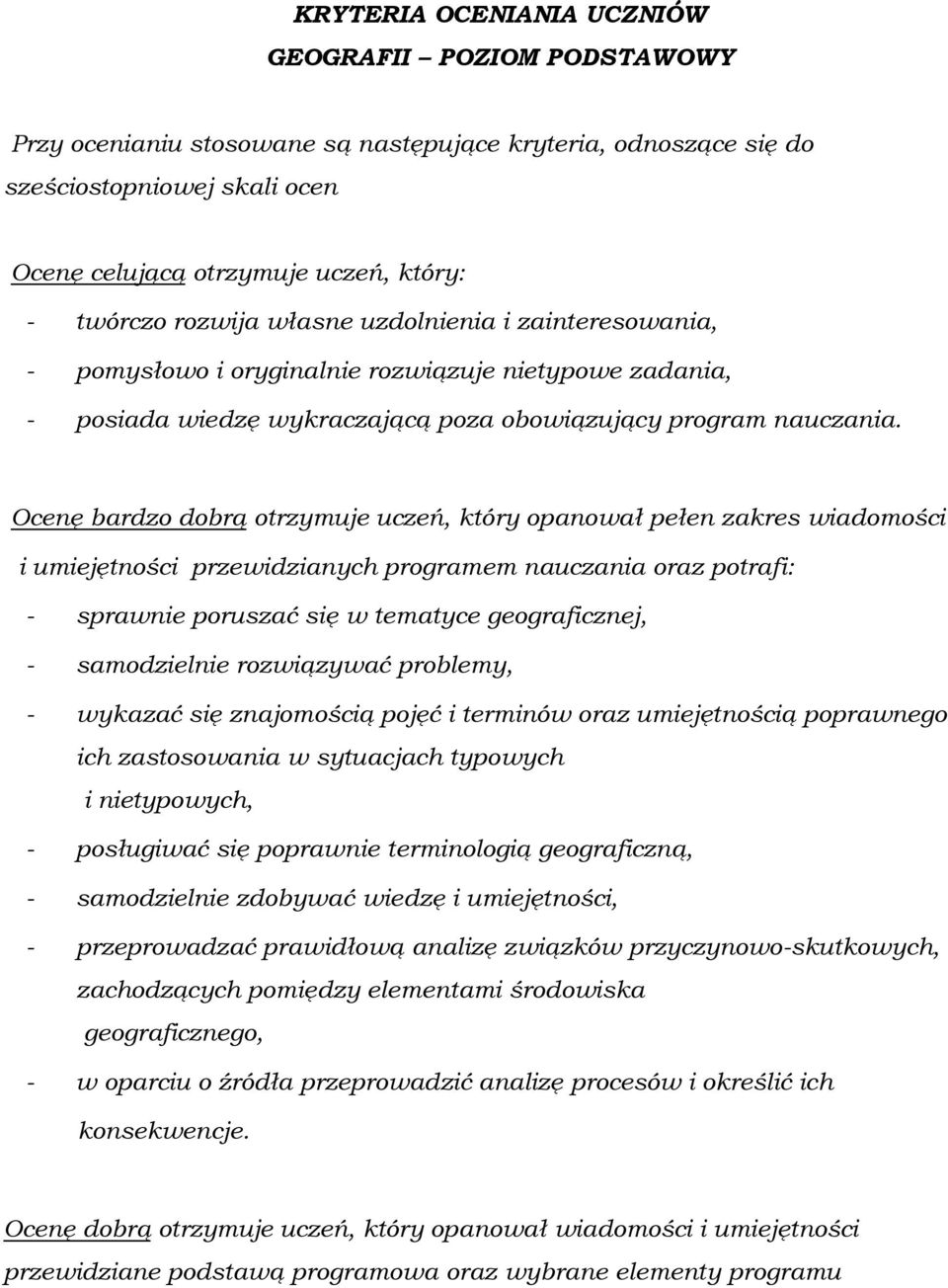 KRYTERIA OCENIANIA UCZNIÓW
GEOGRAFII – POZIOM PODSTAWOWY

Przy ocenianiu stosowane są następujące kryteria, odnoszące się do sześciostopniowej skali ocen

Ocenę celującą otrzymuje uczeń, który:
- twórczo rozwija własne uzdolnienia i zainteresowania,
- pomysłowo i oryginalnie rozwiązuje nietypowe zadania,
- posiada wiedzę wykraczającą poza obowiązujący program nauczania.

Ocenę bardzo dobrą otrzymuje uczeń, który opanował pełen zakres wiadomości i umiejętności przewidzianych programem nauczania oraz potrafi:
- sprawnie poruszać się w tematyce geograficznej,
- samodzielnie rozwiązywać problemy,
- wykazać się znajomością pojęć i terminów oraz umiejętnością poprawnego ich zastosowania w sytuacjach typowych i nietypowych,
- posługiwać się poprawnie terminologią geograficzną,
- samodzielnie zdobywać wiedzę i umiejętności,
- przeprowadzać prawidłową analizę związków przyczynowo-skutkowych, zachodzących pomiędzy elementami środowiska geograficznego,
- w oparciu o źródła przeprowadzić analizę procesów i określić ich konsekwencje.

Ocenę dobrą otrzymuje uczeń, który opanował wiadomości i umiejętności przewidziane podstawą programowa oraz wybrane elementy programu